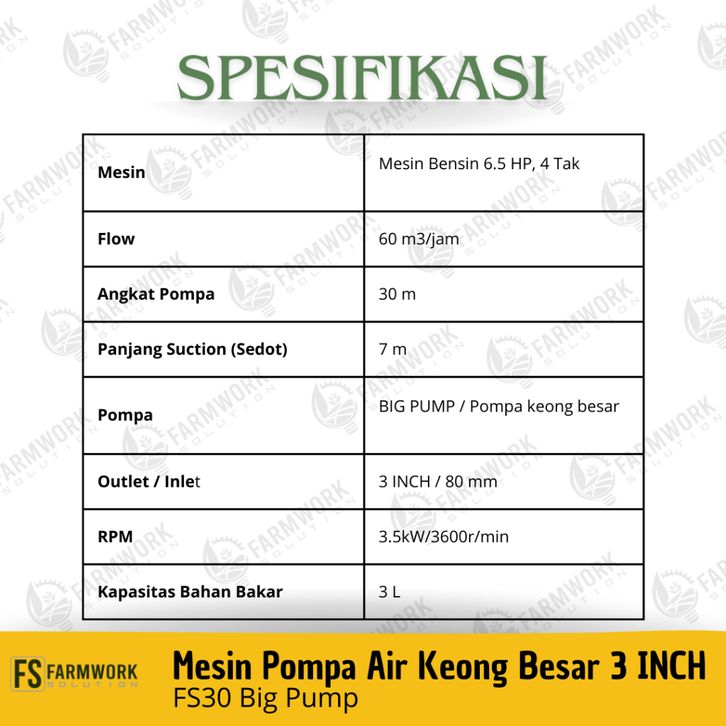 SPESIFIKASI

| Mesin | Mesin Bensin 6.5 HP, 4 Tak |
|---|---|
| Flow | 60 m3/jam |
| Angkat Pompa | 30 m |
| Panjang Suction (Sedot) | 7 m |
| Pompa | BIG PUMP / Pompa keong besar |
| Outlet / Inlet | 3 INCH / 80 mm |
| RPM | 3.5kW/3600r/min |
| Kapasitas Bahan Bakar | 3 L |

FS FARMWORK SOLUTION

Mesin Pompa Air Keong Besar 3 INCH
FS30 Big Pump

FARMWORK SOLUTION